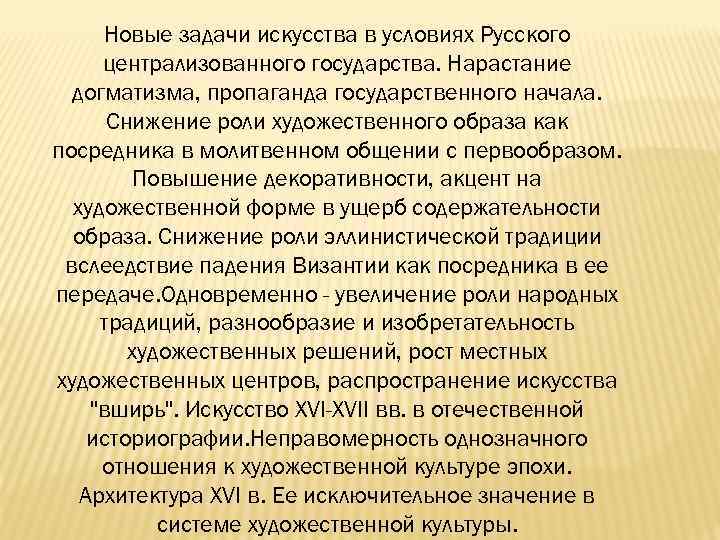 Новые задачи искусства в условиях Русского централизованного государства. Нарастание догматизма, пропаганда государственного начала. Снижение роли художественного образа как посредника в молитвенном общении с первообразом. Повышение декоративности, акцент на художественной форме в ущерб содержательности образа. Снижение роли эллинистической традиции вслеедствие падения Византии как посредника в ее передаче.Одновременно - увеличение роли народных традиций, разнообразие и изобретательность художественных решений, рост местных художественных центров, распространение искусства "вширь". Искусство XVI-XVII вв. в отечественной историографии.Неправомерность однозначного отношения к художественной культуре эпохи. Архитектура XVI в. Ее исключительное значение в системе художественной культуры.